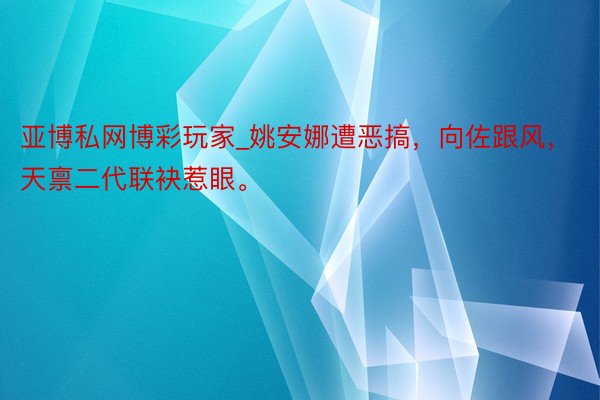 亚博私网博彩玩家_姚安娜遭恶搞，向佐跟风，天禀二代联袂惹眼。